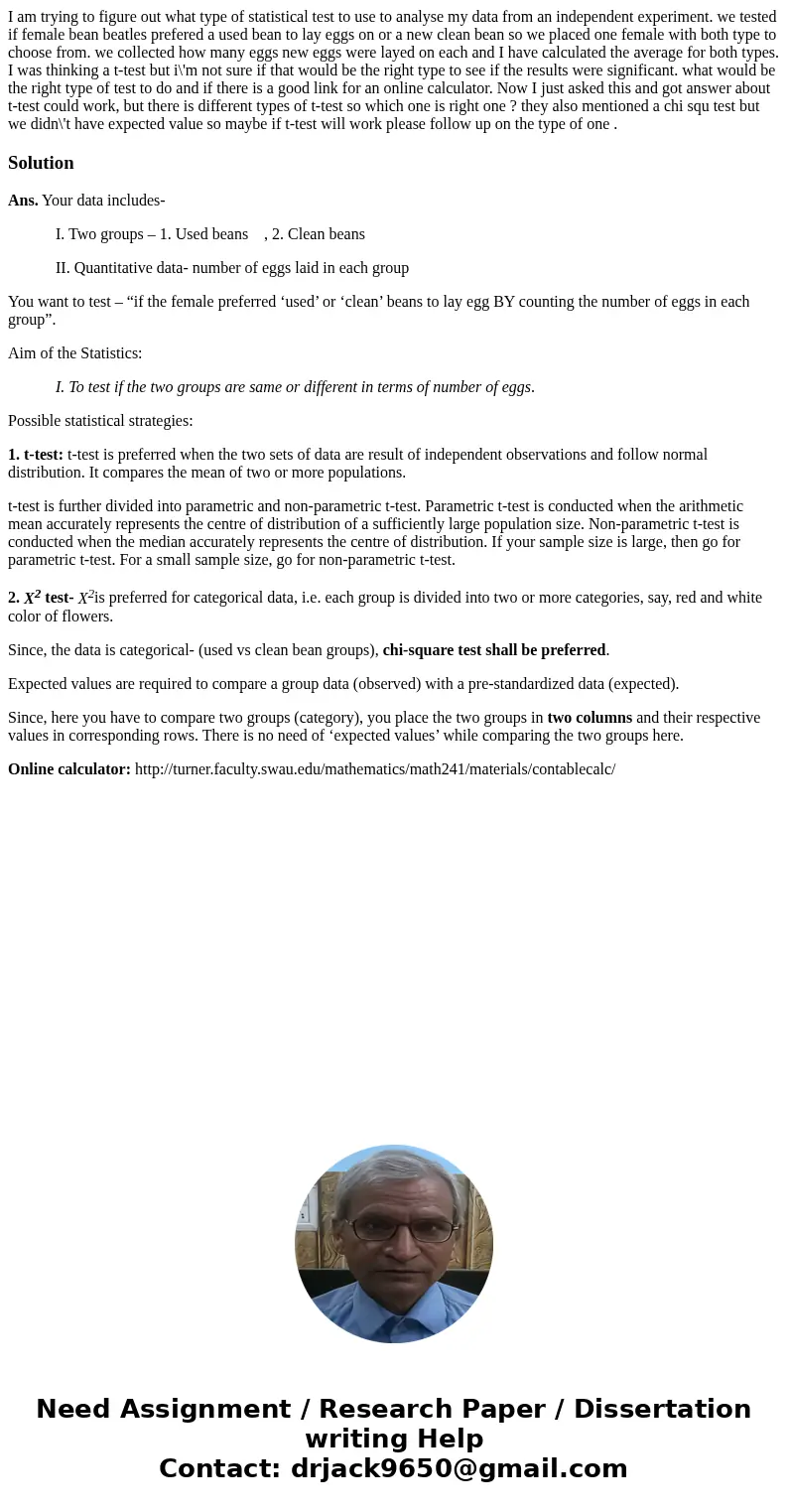 I am trying to figure out what type of statistical test to use to analyse my data from an independent experiment. we tested if female bean beatles prefered a used bean to lay eggs on or a new clean bean so we placed one female with both type to choose from. we collected how many eggs new eggs were layed on each and I have calculated the average for both types. I was thinking a t-test but i\'m not sure if that would be the right type to see if the results were significant. what would be the right type of test to do and if there is a good link for an online calculator. Now I just asked this and got answer about t-test could work, but there is different types of t-test so which one is right one ? they also mentioned a chi squ test but we didn\'t have expected value so maybe if t-test will work please follow up on the type of one .

Solution

Ans. Your data includes-

I. Two groups – 1. Used beans , 2. Clean beans

II. Quantitative data- number of eggs laid in each group

You want to test – “if the female preferred ‘used’ or ‘clean’ beans to lay egg BY counting the number of eggs in each group”.

Aim of the Statistics:

I. To test if the two groups are same or different in terms of number of eggs.

Possible statistical strategies:

1. t-test: t-test is preferred when the two sets of data are result of independent observations and follow normal distribution. It compares the mean of two or more populations.

t-test is further divided into parametric and non-parametric t-test. Parametric t-test is conducted when the arithmetic mean accurately represents the centre of distribution of a sufficiently large population size. Non-parametric t-test is conducted when the median accurately represents the centre of distribution. If your sample size is large, then go for parametric t-test. For a small sample size, go for non-parametric t-test.

2. $X^2$ test- $X^2$is preferred for categorical data, i.e. each group is divided into two or more categories, say, red and white color of flowers.

Since, the data is categorical- (used vs clean bean groups), chi-square test shall be preferred.

Expected values are required to compare a group data (observed) with a pre-standardized data (expected).

Since, here you have to compare two groups (category), you place the two groups in two columns and their respective values in corresponding rows. There is no need of ‘expected values’ while comparing the two groups here.

Online calculator: http://turner.faculty.swau.edu/mathematics/math241/materials/contablecalc/

Need Assignment / Research Paper / Dissertation writing Help
Contact: drjack9650@gmail.com